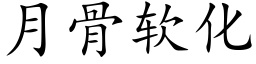 月骨软化